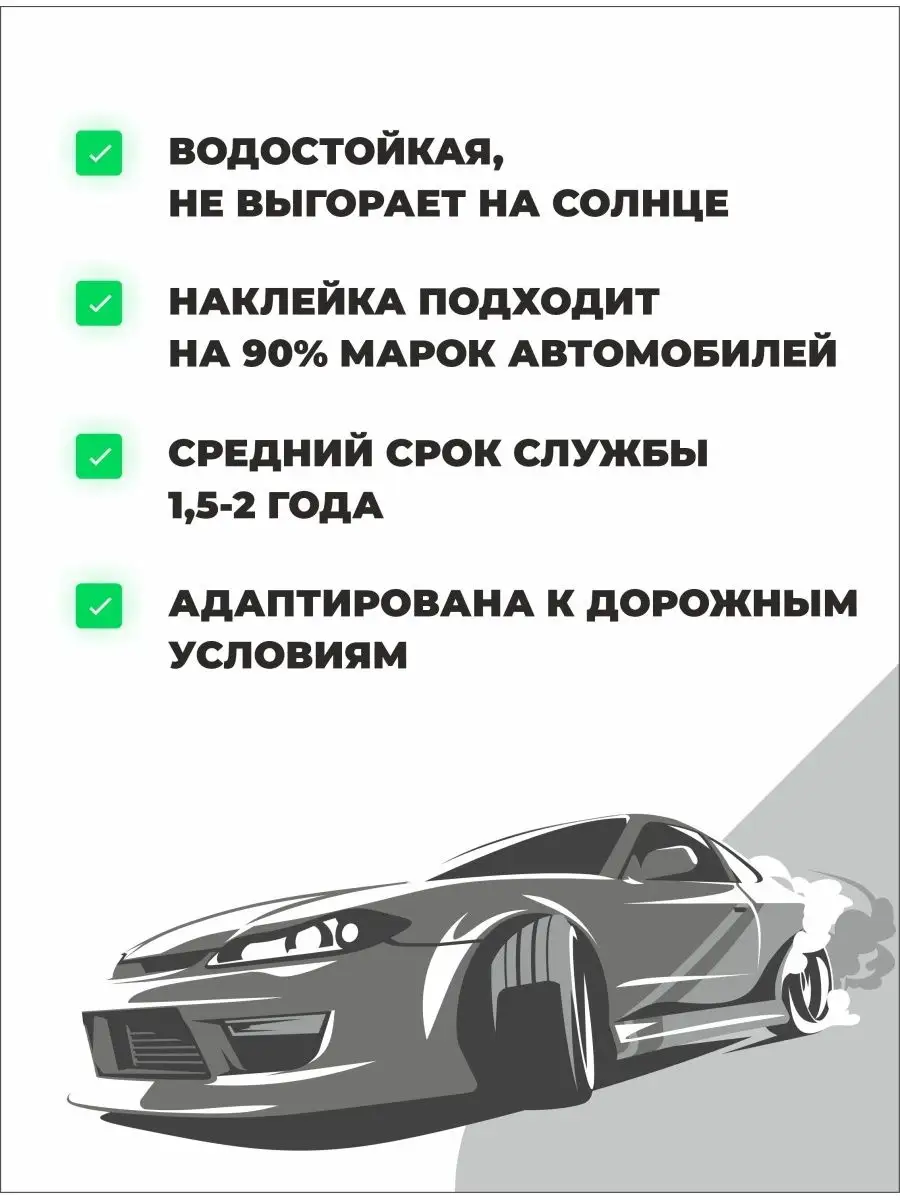 ВОДОСТОЙКАЯ, НЕ ВЫГОРАЕТ НА СОЛНЦЕ

НАКЛЕЙКА ПОДХОДИТ НА 90% МАРОК АВТОМОБИЛЕЙ

СРЕДНИЙ СРОК СЛУЖБЫ 1,5-2 ГОДА

АДАПТИРОВАНА К ДОРОЖНЫМ УСЛОВИЯМ